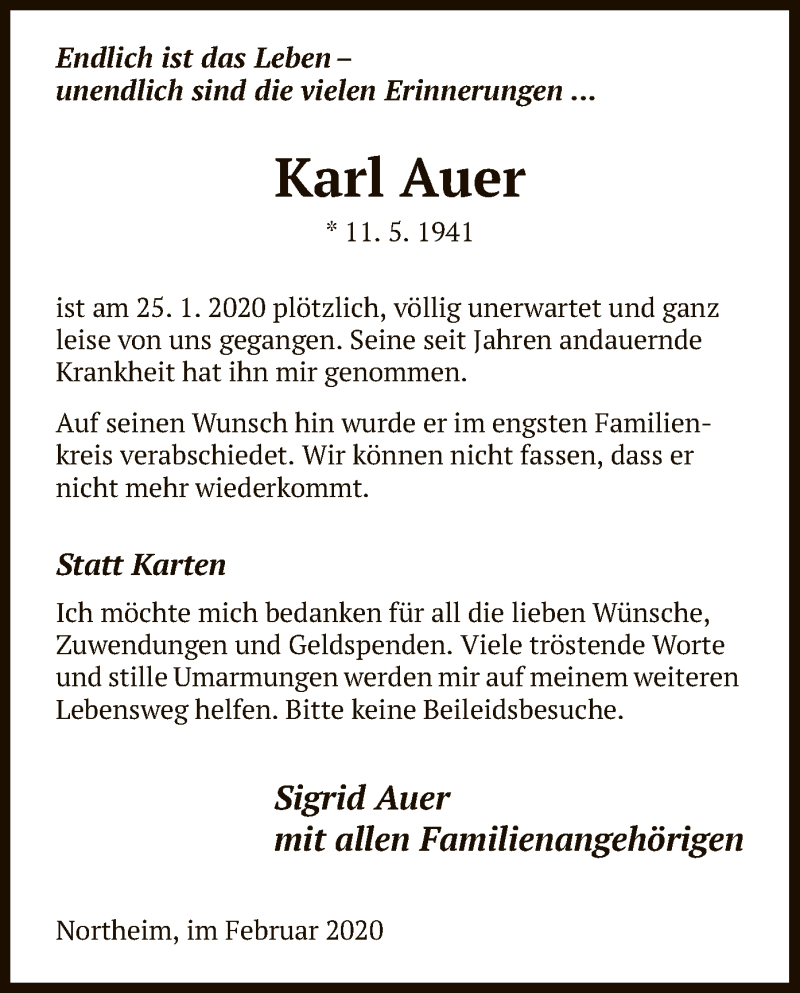 Endlich ist das Leben –
unendlich sind die vielen Erinnerungen ...

Karl Auer
* 11. 5. 1941

ist am 25. 1. 2020 plötzlich, völlig unerwartet und ganz leise von uns gegangen. Seine seit Jahren andauernde Krankheit hat ihn mir genommen.

Auf seinen Wunsch hin wurde er im engsten Familienkreis verabschiedet. Wir können nicht fassen, dass er nicht mehr wiederkommt.

Statt Karten

Ich möchte mich bedanken für all die lieben Wünsche, Zuwendungen und Geldspenden. Viele tröstende Worte und stille Umarmungen werden mir auf meinem weiteren Lebensweg helfen. Bitte keine Beileidsbesuche.

Sigrid Auer
mit allen Familienangehörigen

Northeim, im Februar 2020